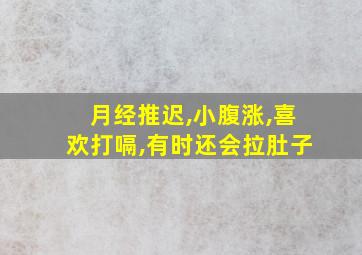 月经推迟,小腹涨,喜欢打嗝,有时还会拉肚子